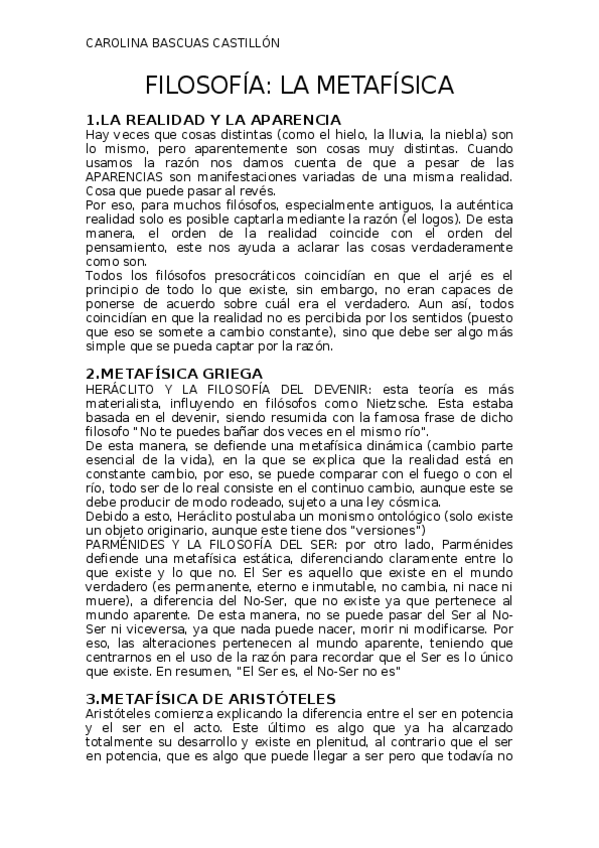 CAROLINA BASCUAS CASTILLÓN

FILOSOFÍA: LA METAFÍSICA

1.LA REALIDAD Y LA APARENCIA

Hay veces que cosas distintas (como el hielo, la lluvia, la niebla) son lo mismo, pero aparentemente son cosas muy distintas. Cuando usamos la razón nos damos cuenta de que a pesar de las APARENCIAS son manifestaciones variadas de una misma realidad. Cosa que puede pasar al revés.

Por eso, para muchos filósofos, especialmente antiguos, la auténtica realidad solo es posible captarla mediante la razón (el logos). De esta manera, el orden de la realidad coincide con el orden del pensamiento, este nos ayuda a aclarar las cosas verdaderamente como son.

Todos los filósofos presocráticos coincidían en que el arjé es el principio de todo lo que existe, sin embargo, no eran capaces de ponerse de acuerdo sobre cuál era el verdadero. Aun así, todos coincidían en que la realidad no es percibida por los sentidos (puesto que eso se somete a cambio constante), sino que debe ser algo más simple que se pueda captar por la razón.

2.METAFÍSICA GRIEGA

HERÁCLITO Y LA FILOSOFÍA DEL DEVENIR: esta teoría es más materialista, influyendo en filósofos como Nietzsche. Esta estaba basada en el devenir, siendo resumida con la famosa frase de dicho filosofo "No te puedes bañar dos veces en el mismo río".

De esta manera, se defiende una metafísica dinámica (cambio parte esencial de la vida), en la que se explica que la realidad está en constante cambio, por eso, se puede comparar con el fuego o con el río, todo ser de lo real consiste en el continuo cambio, aunque este se debe producir de modo rodeado, sujeto a una ley cósmica.

Debido a esto, Heráclito postulaba un monismo ontológico (solo existe un objeto originario, aunque este tiene dos "versiones")

PARMÉNIDES Y LA FILOSOFÍA DEL SER: por otro lado, Parménides defiende una metafísica estática, diferenciando claramente entre lo que existe y lo que no. El Ser es aquello que existe en el mundo verdadero (es permanente, eterno e inmutable, no cambia, ni nace ni muere), a diferencia del No-Ser, que no existe ya que pertenece al mundo aparente. De esta manera, no se puede pasar del Ser al No-Ser ni viceversa, ya que nada puede nacer, morir ni modificarse. Por eso, las alteraciones pertenecen al mundo aparente, teniendo que centrarnos en el uso de la razón para recordar que el Ser es lo único que existe. En resumen, "El Ser es, el No-Ser no es"

3.METAFÍSICA DE ARISTÓTELES

Aristóteles comienza explicando la diferencia entre el ser en potencia y el ser en el acto. Este último es algo que ya ha alcanzado totalmente su desarrollo y existe en plenitud, al contrario que el ser en potencia, que es algo que puede llegar a ser pero que todavía no